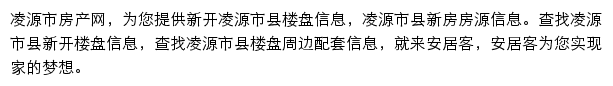 凌源市房产网，为您提供新开凌源市县楼盘信息，凌源市县新房房源信息。查找凌源市县新开楼盘信息，查找凌源市县楼盘周边配套信息，就来安居客，安居客为您实现家的梦想。